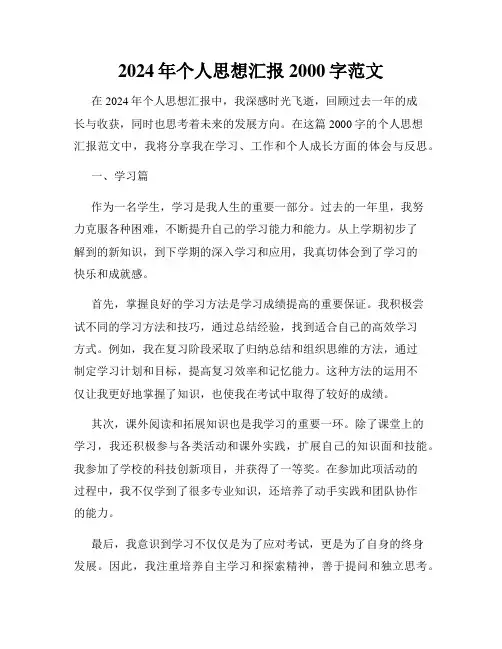 2024 年个人思想汇报 2000 字范文

在 2024 年个人思想汇报中，我深感时光飞逝，回顾过去一年的成长与收获，同时也思考着未来的发展方向。在这篇 2000 字的个人思想汇报范文中，我将分享我在学习、工作和个人成长方面的体会与反思。

一、学习篇

作为一名学生，学习是我人生的重要一部分。过去的一年里，我努力克服各种困难，不断提升自己的学习能力和能力。从上学期初步了解到的新知识，到下学期的深入学习和应用，我真切体会到了学习的快乐和成就感。

首先，掌握良好的学习方法是学习成绩提高的重要保证。我积极尝试不同的学习方法和技巧，通过总结经验，找到适合自己的高效学习方式。例如，我在复习阶段采取了归纳总结和组织思维的方法，通过制定学习计划和目标，提高复习效率和记忆能力。这种方法的运用不仅让我更好地掌握了知识，也使我在考试中取得了较好的成绩。

其次，课外阅读和拓展知识也是我学习的重要一环。除了课堂上的学习，我还积极参与各类活动和课外实践，扩展自己的知识面和技能。我参加了学校的科技创新项目，并获得了一等奖。在参加此项活动的过程中，我不仅学到了很多专业知识，还培养了动手实践和团队协作的能力。

最后，我意识到学习不仅仅是为了应对考试，更是为了自身的终身发展。因此，我注重培养自主学习和探索精神，善于提问和独立思考。